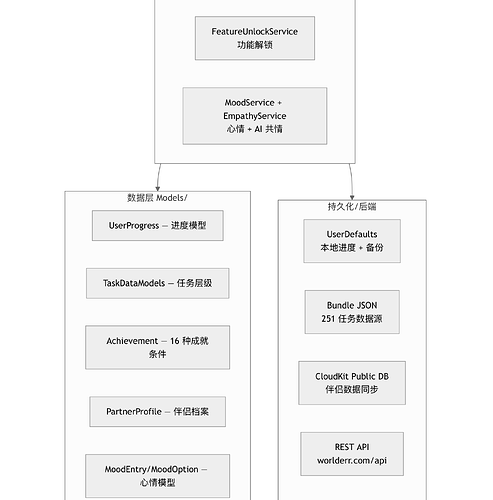 FeatureUnlockService
功能解锁

MoodService +
EmpathyService
心情 + AI 共情

数据层 Models/

UserProgress — 进度模型

TaskDataModels — 任务层级

Achievement — 16 种成就条件

PartnerProfile — 伴侣档案

MoodEntry/MoodOption — 心情模型

持久化/后端

UserDefaults
本地进度 + 备份

Bundle JSON
251 任务数据源

CloudKit Public DB
伴侣数据同步

REST API
worlderr.com/api